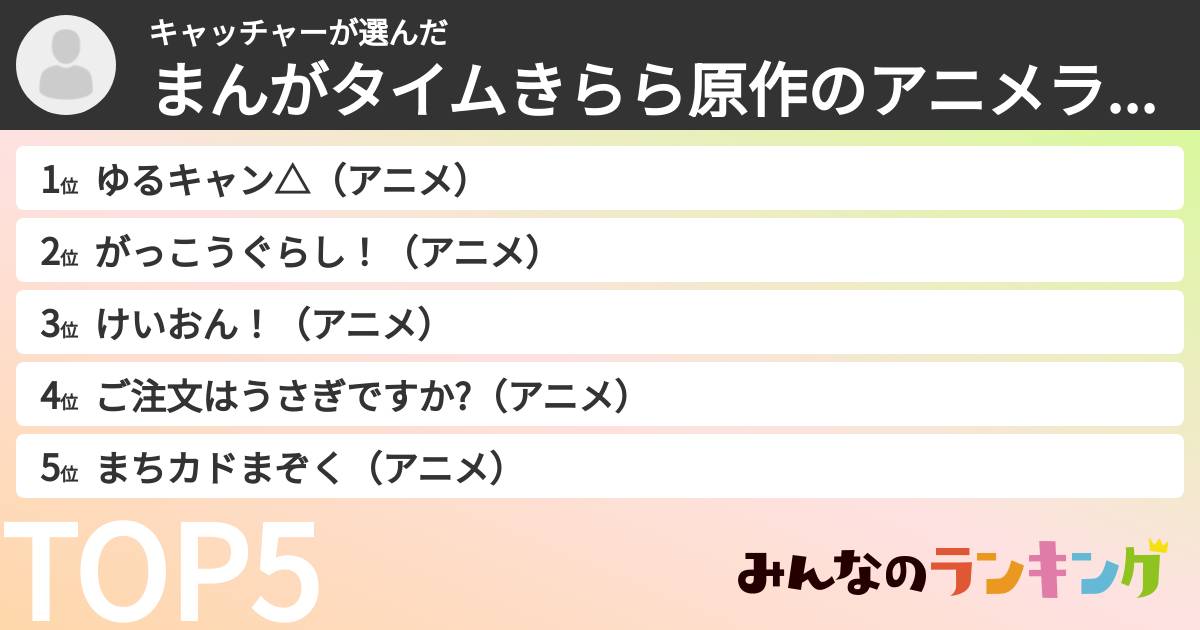 キャッチャーが選んだ
まんがタイムきらら原作のアニメラ...

1位 ゆるキャン△（アニメ）
2位 がっこうぐらし！（アニメ）
3位 けいおん！（アニメ）
4位 ご注文はうさぎですか?（アニメ）
5位 まちカドまぞく（アニメ）

TOP5

みんなのランキング